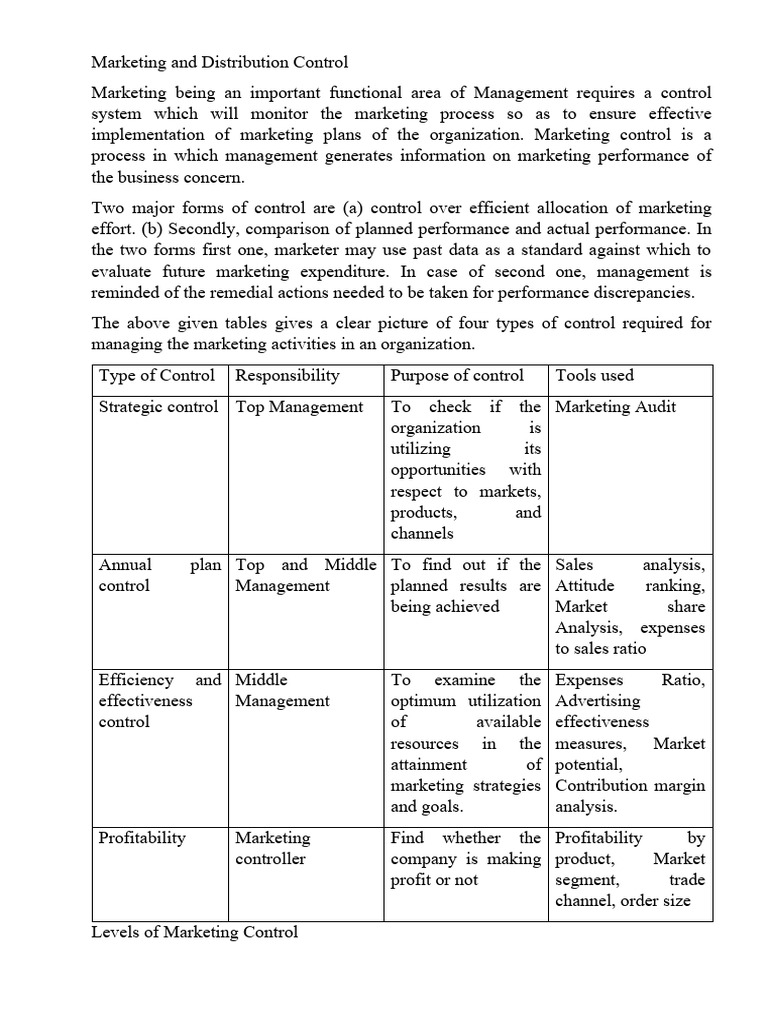 Marketing and Distribution Control

Marketing being an important functional area of Management requires a control system which will monitor the marketing process so as to ensure effective implementation of marketing plans of the organization. Marketing control is a process in which management generates information on marketing performance of the business concern.

Two major forms of control are (a) control over efficient allocation of marketing effort. (b) Secondly, comparison of planned performance and actual performance. In the two forms first one, marketer may use past data as a standard against which to evaluate future marketing expenditure. In case of second one, management is reminded of the remedial actions needed to be taken for performance discrepancies.

The above given tables gives a clear picture of four types of control required for managing the marketing activities in an organization.

| Type of Control | Responsibility | Purpose of control | Tools used |
|---|---|---|---|
| Strategic control | Top Management | To check if the organization is utilizing its opportunities with respect to markets, products, and channels | Marketing Audit |
| Annual plan control | Top and Middle Management | To find out if the planned results are being achieved | Sales analysis, Attitude ranking, Market share Analysis, expenses to sales ratio |
| Efficiency and effectiveness control | Middle Management | To examine the optimum utilization of available resources in the attainment of marketing strategies and goals. | Expenses Ratio, Advertising effectiveness measures, Market potential, Contribution margin analysis. |
| Profitability | Marketing controller | Find whether the company is making profit or not | Profitability by product, Market segment, trade channel, order size |

Levels of Marketing Control